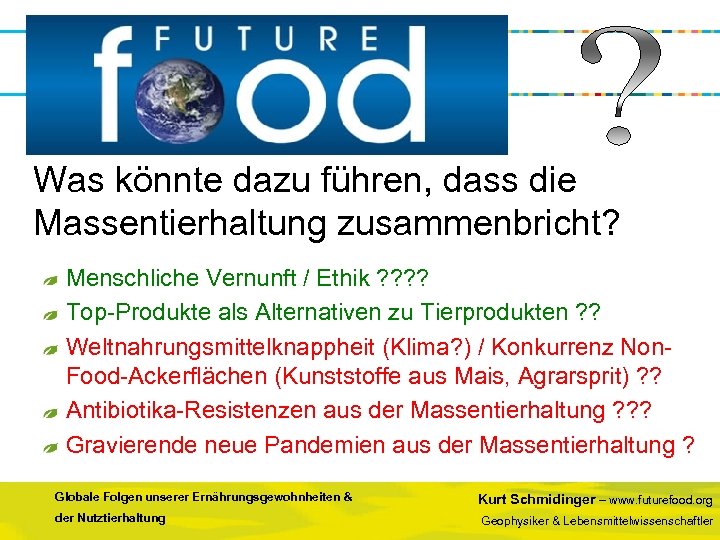 FUTURE food

?

Was könnte dazu führen, dass die Massentierhaltung zusammenbricht?

Menschliche Vernunft / Ethik ????

Top-Produkte als Alternativen zu Tierprodukten ??

Weltnahrungsmittelknappheit (Klima?) / Konkurrenz Non-Food-Ackerflächen (Kunststoffe aus Mais, Agrarsprit) ??

Antibiotika-Resistenzen aus der Massentierhaltung ???

Gravierende neue Pandemien aus der Massentierhaltung ?

Globale Folgen unserer Ernährungsgewohnheiten & der Nutztierhaltung

Kurt Schmidinger – www.futurefood.org
Geophysiker & Lebensmittelwissenschaftler